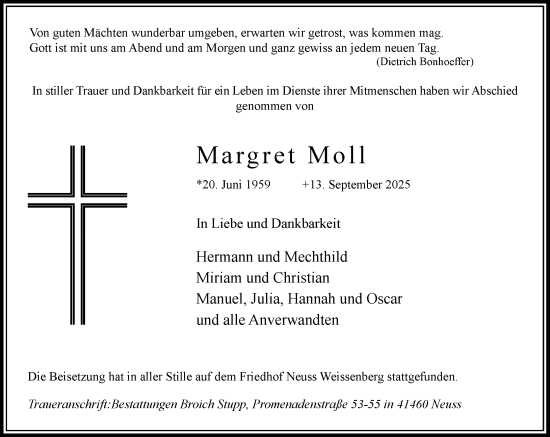 Von guten Mächten wunderbar umgeben, erwarten wir getrost, was kommen mag.
Gott ist mit uns am Abend und am Morgen und ganz gewiss an jedem neuen Tag.
(Dietrich Bonhoeffer)

In stiller Trauer und Dankbarkeit für ein Leben im Dienste ihrer Mitmenschen haben wir Abschied genommen von

Margret Moll

*20. Juni 1959 +13. September 2025

In Liebe und Dankbarkeit

Hermann und Mechthild
Miriam und Christian
Manuel, Julia, Hannah und Oscar
und alle Anverwandten

Die Beisetzung hat in aller Stille auf dem Friedhof Neuss Weissenberg stattgefunden.

Traueranschrift:Bestattungen Broich Stupp, Promenadenstraße 53-55 in 41460 Neuss